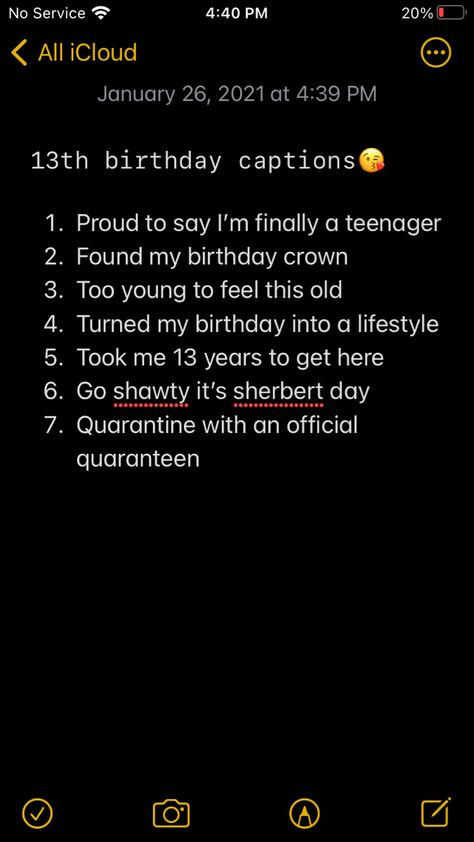 No Service 4:40 PM 20%

All iCloud

January 26, 2021 at 4:39 PM

13th birthday captions😘

1. Proud to say I'm finally a teenager
2. Found my birthday crown
3. Too young to feel this old
4. Turned my birthday into a lifestyle
5. Took me 13 years to get here
6. Go shawty it's sherbert day
7. Quarantine with an official quaranteen